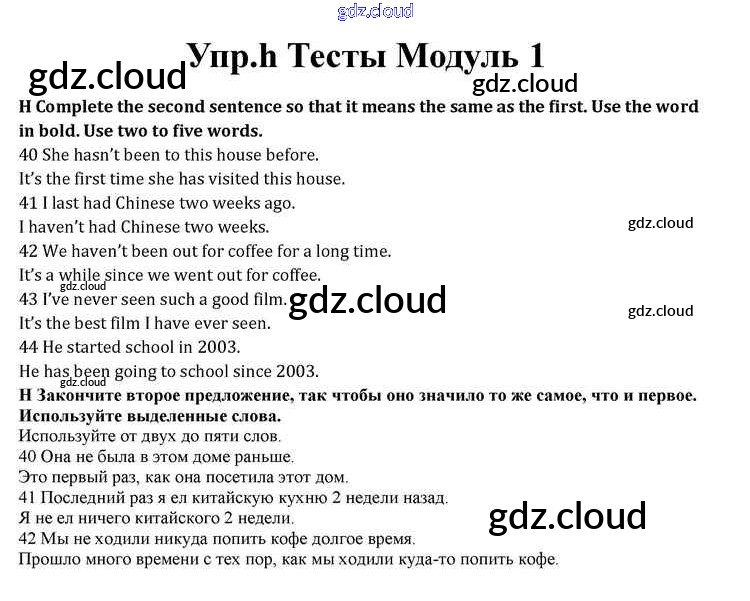 Упр.h Тесты Модуль 1

H Complete the second sentence so that it means the same as the first. Use the word in bold. Use two to five words.

40 She hasn't been to this house before.
It's the first time she has visited this house.
41 I last had Chinese two weeks ago.
I haven't had Chinese two weeks.
42 We haven't been out for coffee for a long time.
It's a while since we went out for coffee.
43 I've never seen such a good film.
It's the best film I have ever seen.
44 He started school in 2003.
He has been going to school since 2003.

H Закончите второе предложение, так чтобы оно значило то же самое, что и первое. Используйте выделенные слова.
Используйте от двух до пяти слов.
40 Она не была в этом доме раньше.
Это первый раз, как она посетила этот дом.
41 Последний раз я ел китайскую кухню 2 недели назад.
Я не ел ничего китайского 2 недели.
42 Мы не ходили никуда попить кофе долгое время.
Прошло много времени с тех пор, как мы ходили куда-то попить кофе.

gdz.cloud